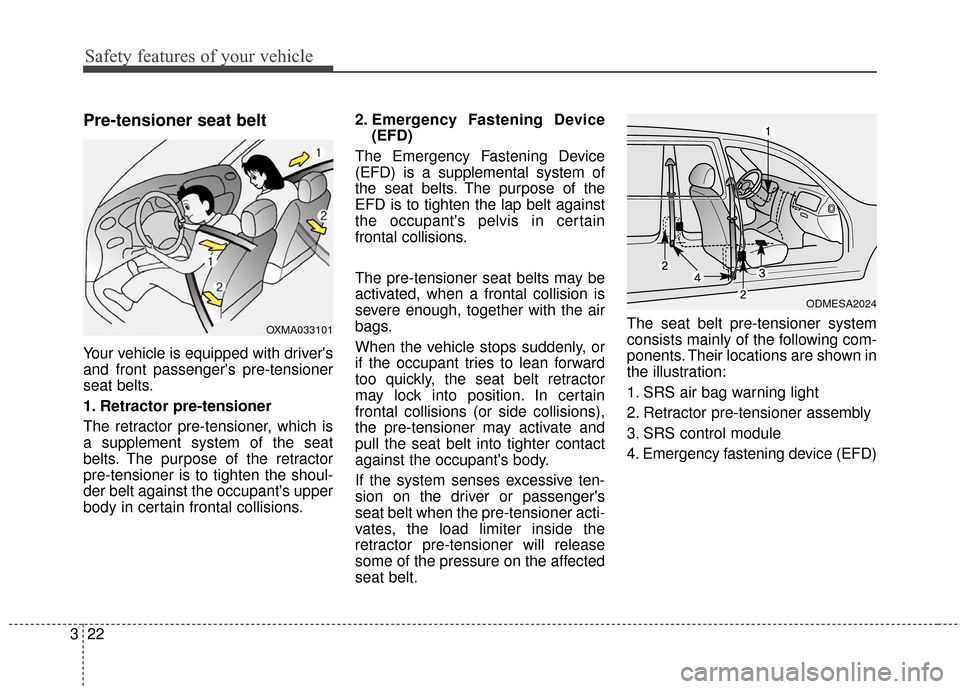 Safety features of your vehicle

Pre-tensioner seat belt

1
2
1
2
OXMA033101

Your vehicle is equipped with driver's and front passenger's pre-tensioner seat belts.

1. Retractor pre-tensioner

The retractor pre-tensioner, which is a supplement system of the seat belts. The purpose of the retractor pre-tensioner is to tighten the shoulder belt against the occupant's upper body in certain frontal collisions.

2. Emergency Fastening Device (EFD)

The Emergency Fastening Device (EFD) is a supplemental system of the seat belts. The purpose of the EFD is to tighten the lap belt against the occupant's pelvis in certain frontal collisions.

The pre-tensioner seat belts may be activated, when a frontal collision is severe enough, together with the air bags.

When the vehicle stops suddenly, or if the occupant tries to lean forward too quickly, the seat belt retractor may lock into position. In certain frontal collisions (or side collisions), the pre-tensioner may activate and pull the seat belt into tighter contact against the occupant's body.

If the system senses excessive tension on the driver or passenger's seat belt when the pre-tensioner activates, the load limiter inside the retractor pre-tensioner will release some of the pressure on the affected seat belt.

1
2
4
3
2
ODMESA2024

The seat belt pre-tensioner system consists mainly of the following components. Their locations are shown in the illustration:

1. SRS air bag warning light

2. Retractor pre-tensioner assembly

3. SRS control module

4. Emergency fastening device (EFD)

3 22

carmanualsonline.info